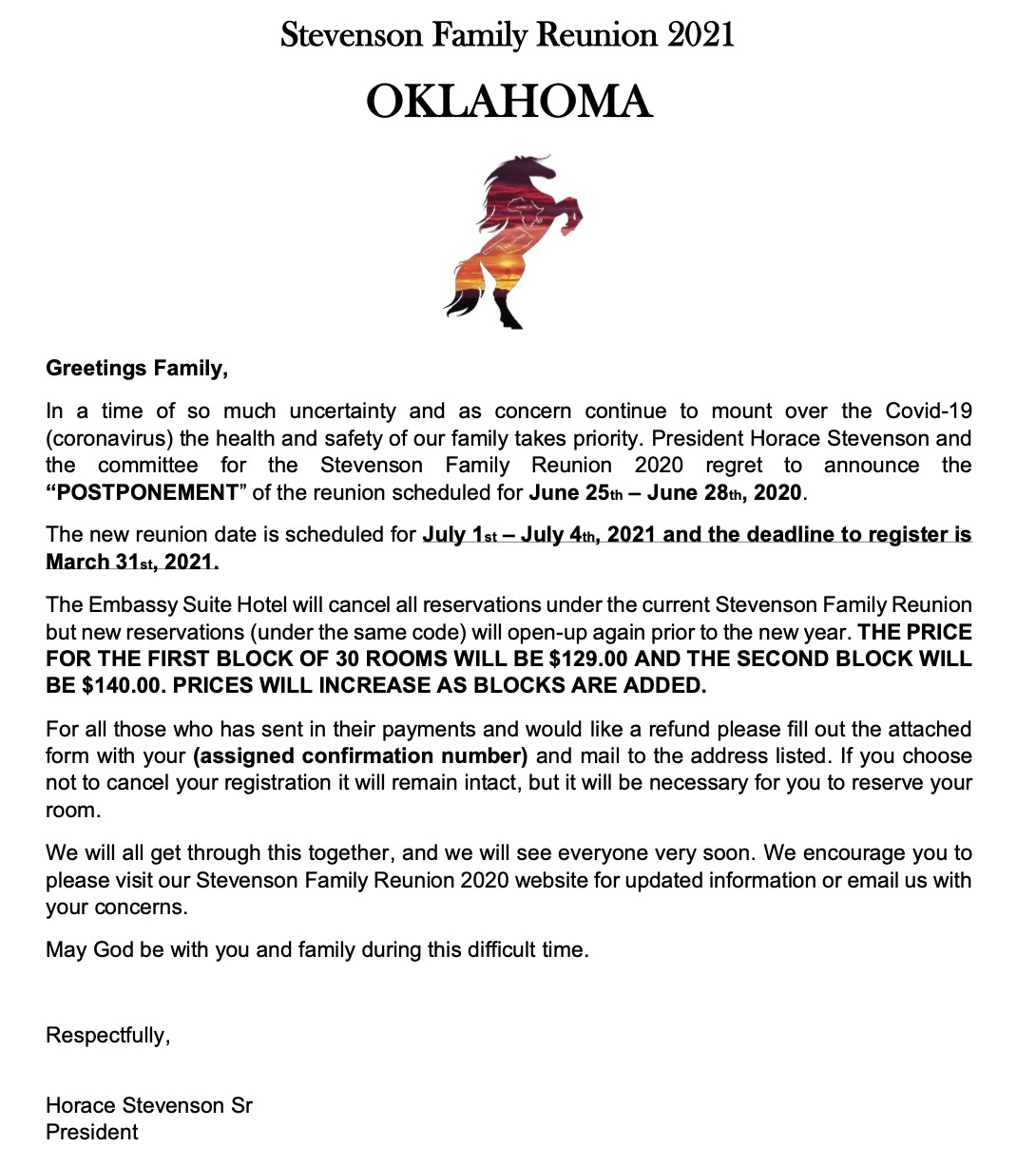 Stevenson Family Reunion 2021

OKLAHOMA

Greetings Family,

In a time of so much uncertainty and as concern continue to mount over the Covid-19 (coronavirus) the health and safety of our family takes priority. President Horace Stevenson and the committee for the Stevenson Family Reunion 2020 regret to announce the "POSTPONEMENT" of the reunion scheduled for June 25th – June 28th, 2020.

The new reunion date is scheduled for July 1st – July 4th, 2021 and the deadline to register is March 31st, 2021.

The Embassy Suite Hotel will cancel all reservations under the current Stevenson Family Reunion but new reservations (under the same code) will open-up again prior to the new year. THE PRICE FOR THE FIRST BLOCK OF 30 ROOMS WILL BE $129.00 AND THE SECOND BLOCK WILL BE $140.00. PRICES WILL INCREASE AS BLOCKS ARE ADDED.

For all those who has sent in their payments and would like a refund please fill out the attached form with your (assigned confirmation number) and mail to the address listed. If you choose not to cancel your registration it will remain intact, but it will be necessary for you to reserve your room.

We will all get through this together, and we will see everyone very soon. We encourage you to please visit our Stevenson Family Reunion 2020 website for updated information or email us with your concerns.

May God be with you and family during this difficult time.

Respectfully,

Horace Stevenson Sr
President